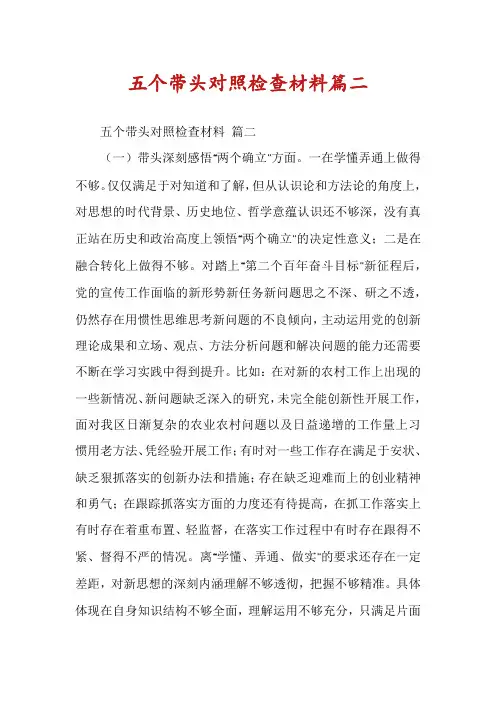 五个带头对照检查材料篇二

五个带头对照检查材料 篇二

（一）带头深刻感悟"两个确立"方面。一在学懂弄通上做得不够。仅仅满足于对知道和了解，但从认识论和方法论的角度上，对思想的时代背景、历史地位、哲学意蕴认识还不够深，没有真正站在历史和政治高度上领悟"两个确立"的决定性意义；二是在融合转化上做得不够。对踏上"第二个百年奋斗目标"新征程后，党的宣传工作面临的新形势新任务新问题思之不深、研之不透，仍然存在用惯性思维思考新问题的不良倾向，主动运用党的创新理论成果和立场、观点、方法分析问题和解决问题的能力还需要不断在学习实践中得到提升。比如：在对新的农村工作上出现的一些新情况、新问题缺乏深入的研究，未完全能创新性开展工作，面对我区日渐复杂的农业农村问题以及日益递增的工作量上习惯用老方法、凭经验开展工作；有时对一些工作存在满足于安状、缺乏狠抓落实的创新办法和措施；存在缺乏迎难而上的创业精神和勇气；在跟踪抓落实方面的力度还有待提高，在抓工作落实上有时存在着重布置、轻监督，在落实工作过程中有时存在跟得不紧、督得不严的情况。离"学懂、弄通、做实"的要求还存在一定差距，对新思想的深刻内涵理解不够透彻，把握不够精准。具体体现在自身知识结构不够全面，理解运用不够充分，只满足片面